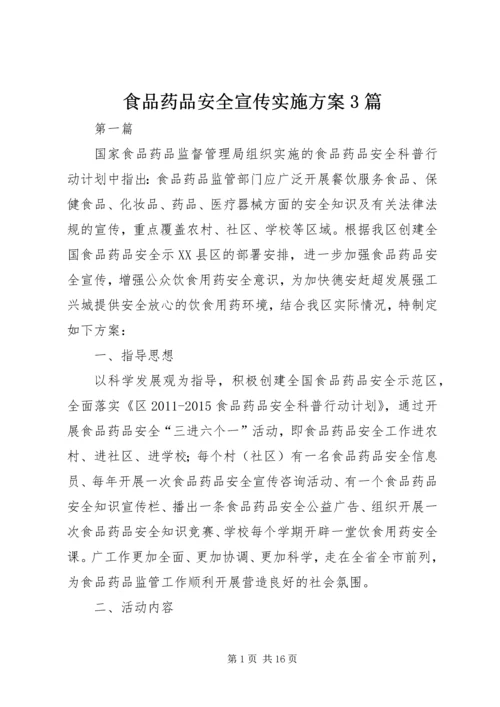 食品药品安全宣传实施方案3篇

第一篇

国家食品药品监督管理局组织实施的食品药品安全科普行动计划中指出：食品药品监管部门应广泛开展餐饮服务食品、保健食品、化妆品、药品、医疗器械方面的安全知识及有关法律法规的宣传，重点覆盖农村、社区、学校等区域。根据我区创建全国食品药品安全示XX县区的部署安排，进一步加强食品药品安全宣传，增强公众饮食用药安全意识，为加快德安赶超发展强工兴城提供安全放心的饮食用药环境，结合我区实际情况，特制定如下方案：

一、指导思想

以科学发展观为指导，积极创建全国食品药品安全示范区，全面落实《区2011-2015食品药品安全科普行动计划》，通过开展食品药品安全“三进六个一”活动，即食品药品安全工作进农村、进社区、进学校；每个村（社区）有一名食品药品安全信息员、每年开展一次食品药品安全宣传咨询活动、有一个食品药品安全知识宣传栏、播出一条食品药品安全公益广告、组织开展一次食品药品安全知识竞赛、学校每个学期开辟一堂饮食用药安全课。广工作更加全面、更加协调、更加科学，走在全省全市前列，为食品药品监管工作顺利开展营造良好的社会氛围。

二、活动内容

第1页 共16页